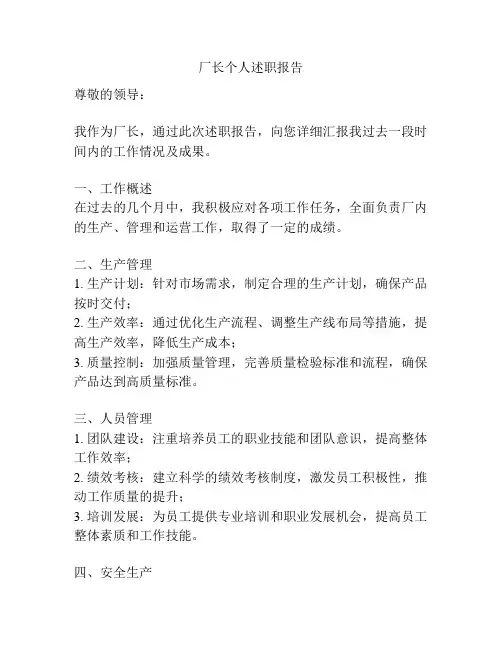 厂长个人述职报告

尊敬的领导：

我作为厂长，通过此次述职报告，向您详细汇报我过去一段时间内的工作情况及成果。

一、工作概述
在过去的几个月中，我积极应对各项工作任务，全面负责厂内的生产、管理和运营工作，取得了一定的成绩。

二、生产管理
1. 生产计划：针对市场需求，制定合理的生产计划，确保产品按时交付；
2. 生产效率：通过优化生产流程、调整生产线布局等措施，提高生产效率，降低生产成本；
3. 质量控制：加强质量管理，完善质量检验标准和流程，确保产品达到高质量标准。

三、人员管理
1. 团队建设：注重培养员工的职业技能和团队意识，提高整体工作效率；
2. 绩效考核：建立科学的绩效考核制度，激发员工积极性，推动工作质量的提升；
3. 培训发展：为员工提供专业培训和职业发展机会，提高员工整体素质和工作技能。

四、安全生产